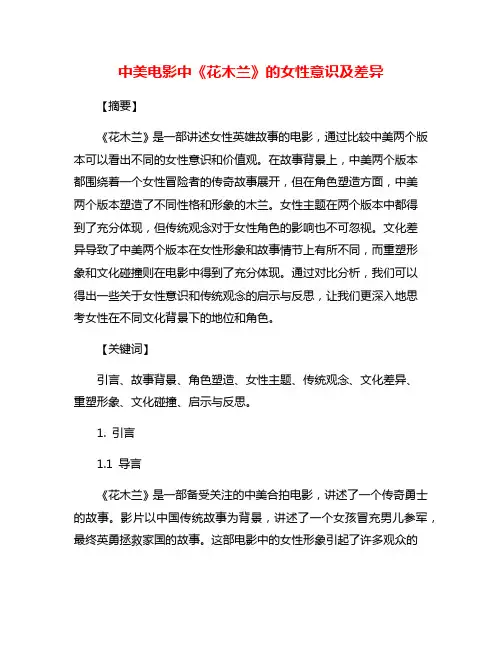 中美电影中《花木兰》的女性意识及差异

【摘要】

《花木兰》是一部讲述女性英雄故事的电影，通过比较中美两个版本可以看出不同的女性意识和价值观。在故事背景上，中美两个版本都围绕着一个女性冒险者的传奇故事展开，但在角色塑造方面，中美两个版本塑造了不同性格和形象的木兰。女性主题在两个版本中都得到了充分体现，但传统观念对于女性角色的影响也不可忽视。文化差异导致了中美两个版本在女性形象和故事情节上有所不同，而重塑形象和文化碰撞则在电影中得到了充分体现。通过对比分析，我们可以得出一些关于女性意识和传统观念的启示与反思，让我们更深入地思考女性在不同文化背景下的地位和角色。

【关键词】

引言、故事背景、角色塑造、女性主题、传统观念、文化差异、重塑形象、文化碰撞、启示与反思。

1. 引言

1.1 导言

《花木兰》是一部备受关注的中美合拍电影，讲述了一个传奇勇士的故事。影片以中国传统故事为背景，讲述了一个女孩冒充男儿参军，最终英勇拯救家国的故事。这部电影中的女性形象引起了许多观众的